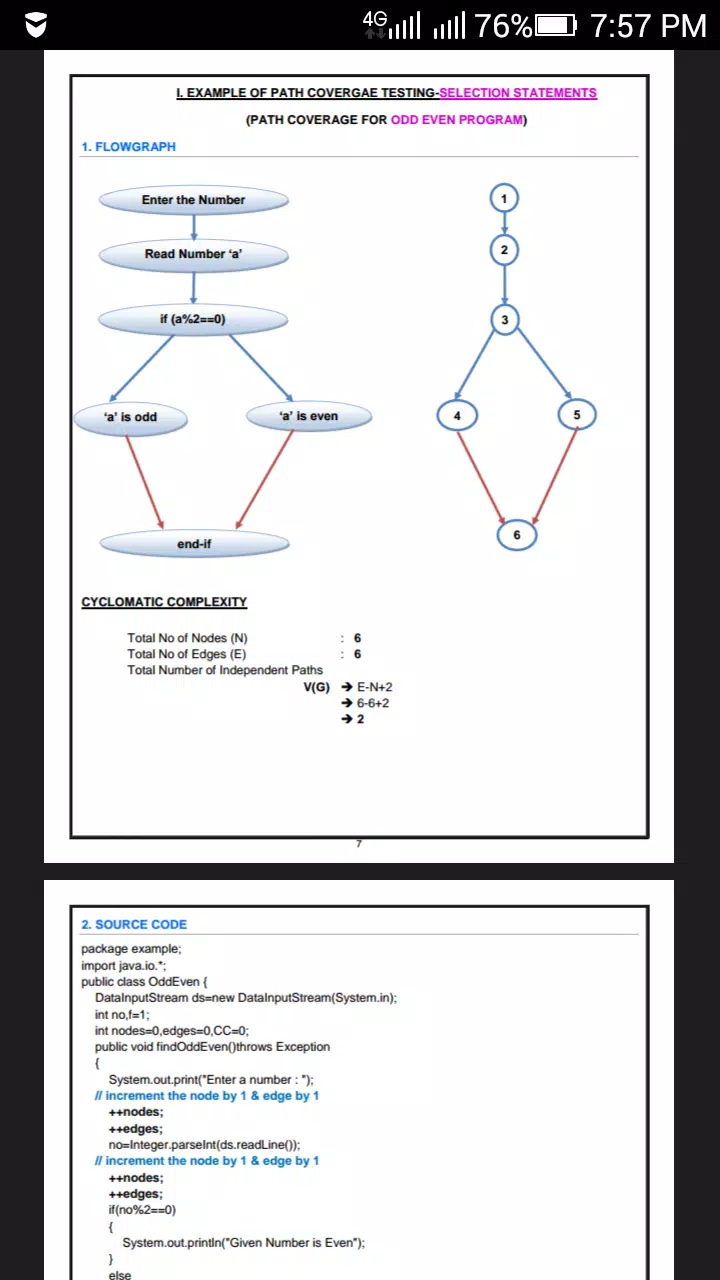 4G 76% 7:57 PM

I. EXAMPLE OF PATH COVERGAE TESTING-SELECTION STATEMENTS

(PATH COVERAGE FOR ODD EVEN PROGRAM)

1. FLOWGRAPH

Enter the Number

Read Number 'a'

if (a%2==0)

'a' is odd

'a' is even

end-if

1

2

3

4

5

6

CYCLOMATIC COMPLEXITY

Total No of Nodes (N) : 6
Total No of Edges (E) : 6
Total Number of Independent Paths
V(G) → E-N+2
→ 6-6+2
→ 2

7

2. SOURCE CODE

package example;
import java.io.*;
public class OddEven {
DataInputStream ds=new DataInputStream(System.in);
int no,f=1;
int nodes=0,edges=0,CC=0;
public void findOddEven()throws Exception
{
System.out.print("Enter a number : ");
// increment the node by 1 & edge by 1
++nodes;
++edges;
no=Integer.parseInt(ds.readLine());
// increment the node by 1 & edge by 1
++nodes;
++edges;
if(no%2==0)
{
System.out.println("Given Number is Even");
}
else